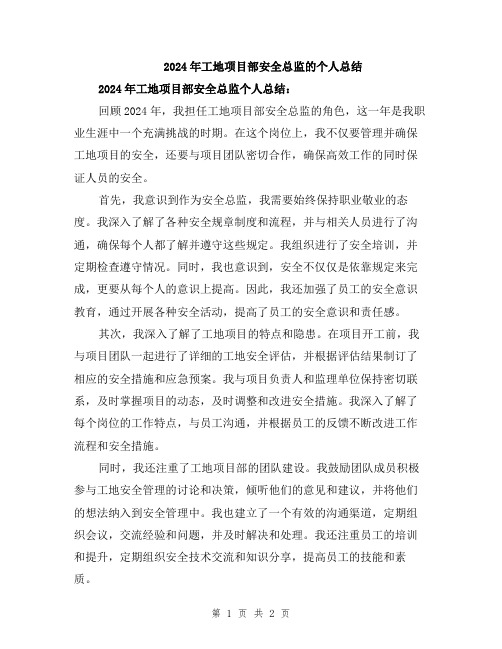 2024年工地项目部安全总监的个人总结

2024年工地项目部安全总监个人总结：

回顾2024年，我担任工地项目部安全总监的角色，这一年是我职业生涯中一个充满挑战的时期。在这个岗位上，我不仅要管理并确保工地项目的安全，还要与项目团队密切合作，确保高效工作的同时保证人员的安全。

首先，我意识到作为安全总监，我需要始终保持职业敬业的态度。我深入了解了各种安全规章制度和流程，并与相关人员进行了沟通，确保每个人都了解并遵守这些规定。我组织进行了安全培训，并定期检查遵守情况。同时，我也意识到，安全不仅仅是依靠规定来完成，更要从每个人的意识上提高。因此，我还加强了员工的安全意识教育，通过开展各种安全活动，提高了员工的安全意识和责任感。

其次，我深入了解了工地项目的特点和隐患。在项目开工前，我与项目团队一起进行了详细的工地安全评估，并根据评估结果制订了相应的安全措施和应急预案。我与项目负责人和监理单位保持密切联系，及时掌握项目的动态，及时调整和改进安全措施。我深入了解了每个岗位的工作特点，与员工沟通，并根据员工的反馈不断改进工作流程和安全措施。

同时，我还注重了工地项目部的团队建设。我鼓励团队成员积极参与工地安全管理的讨论和决策，倾听他们的意见和建议，并将他们的想法纳入到安全管理中。我也建立了一个有效的沟通渠道，定期组织会议，交流经验和问题，并及时解决和处理。我还注重员工的培训和提升，定期组织安全技术交流和知识分享，提高员工的技能和素质。

第 1 页 共 2 页